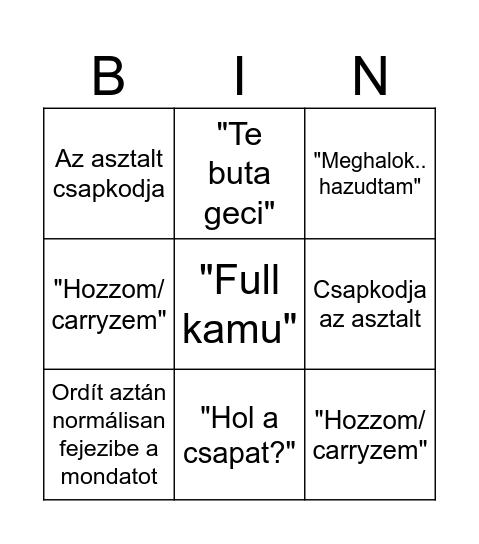 | B | I | N |
|---|---|---|
| Az asztalt csapkodja | "Te buta geci" | "Meghalok.. hazudtam" |
| "Hozzom/ carryzem" | "Full kamu" | Csapkodja az asztalt |
| Ordít aztán normálisan fejezibe a mondatot | "Hol a csapat?" | "Hozzom/ carryzem" |